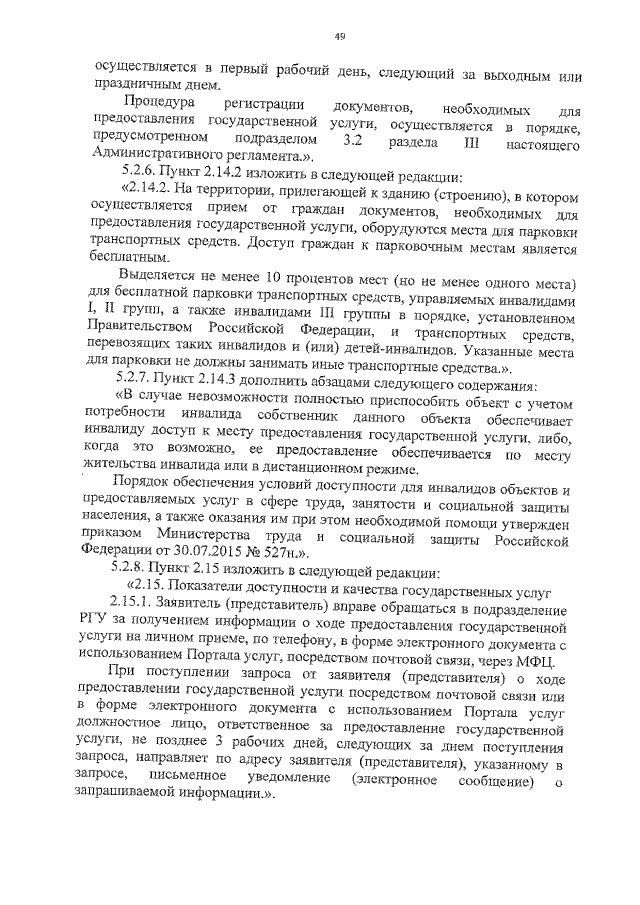 49

осуществляется в первый рабочий день, следующий за выходным или праздничным днем.

Процедура регистрации документов, необходимых для предоставления государственной услуги, осуществляется в порядке, предусмотренном подразделом 3.2 раздела III настоящего Административного регламента.».

5.2.6. Пункт 2.14.2 изложить в следующей редакции:

«2.14.2. На территории, прилегающей к зданию (строению), в котором осуществляется прием от граждан документов, необходимых для предоставления государственной услуги, оборудуются места для парковки транспортных средств. Доступ граждан к парковочным местам является бесплатным.

Выделяется не менее 10 процентов мест (но не менее одного места) для бесплатной парковки транспортных средств, управляемых инвалидами I, II групп, а также инвалидами III группы в порядке, установленном Правительством Российской Федерации, и транспортных средств, перевозящих таких инвалидов и (или) детей-инвалидов. Указанные места для парковки не должны занимать иные транспортные средства.».

5.2.7. Пункт 2.14.3 дополнить абзацами следующего содержания:

«В случае невозможности полностью приспособить объект с учетом потребности инвалида собственник данного объекта обеспечивает инвалиду доступ к месту предоставления государственной услуги, либо, когда это возможно, ее предоставление обеспечивается по месту жительства инвалида или в дистанционном режиме.

Порядок обеспечения условий доступности для инвалидов объектов и предоставляемых услуг в сфере труда, занятости и социальной защиты населения, а также оказания им при этом необходимой помощи утвержден приказом Министерства труда и социальной защиты Российской Федерации от 30.07.2015 № 527н.».

5.2.8. Пункт 2.15 изложить в следующей редакции:

«2.15. Показатели доступности и качества государственных услуг

2.15.1. Заявитель (представитель) вправе обращаться в подразделение РГУ за получением информации о ходе предоставления государственной услуги на личном приеме, по телефону, в форме электронного документа с использованием Портала услуг, посредством почтовой связи, через МФЦ.

При поступлении запроса от заявителя (представителя) о ходе предоставлении государственной услуги посредством почтовой связи или в форме электронного документа с использованием Портала услуг должностное лицо, ответственное за предоставление государственной услуги, не позднее 3 рабочих дней, следующих за днем поступления запроса, направляет по адресу заявителя (представителя), указанному в запросе, письменное уведомление (электронное сообщение) о запрашиваемой информации.».